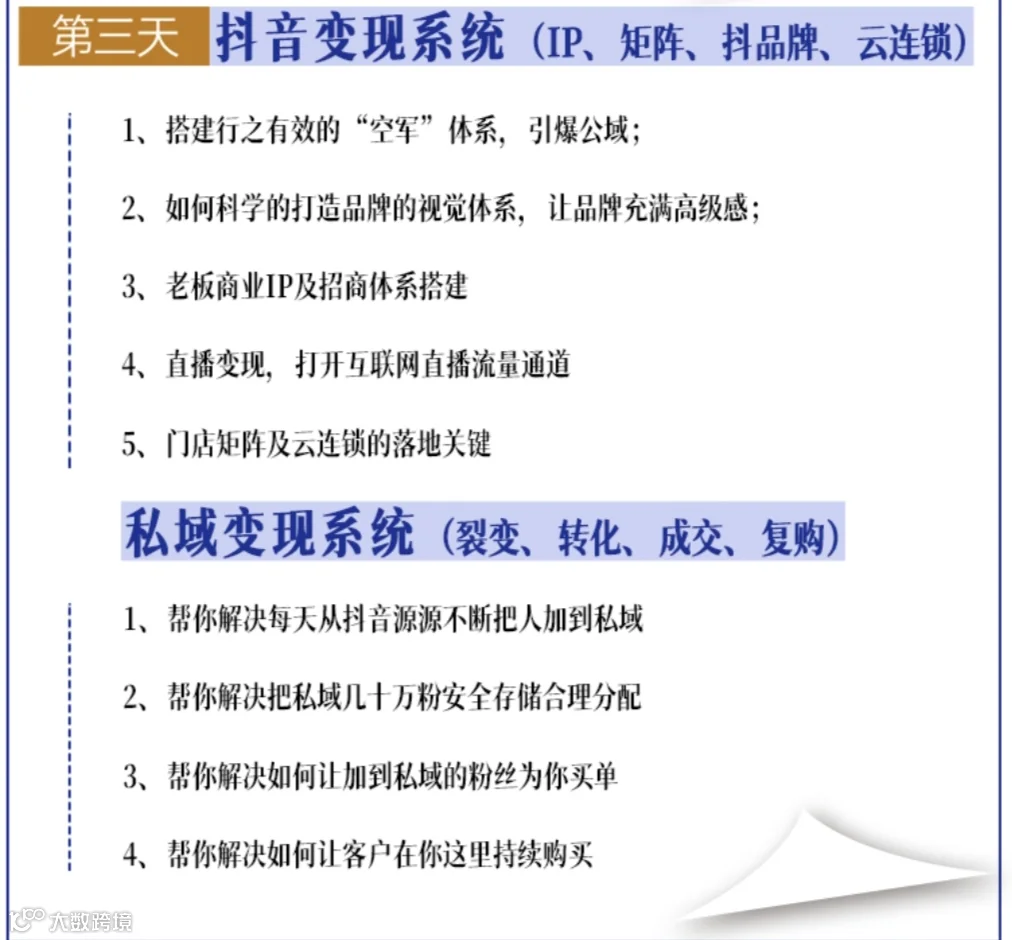 第三天 抖音变现系统（IP、矩阵、抖品牌、云连锁）

1、搭建行之有效的“空军”体系，引爆公域；

2、如何科学的打造品牌的视觉体系，让品牌充满高级感；

3、老板商业IP及招商体系搭建

4、直播变现，打开互联网直播流量通道

5、门店矩阵及云连锁的落地关键

私域变现系统（裂变、转化、成交、复购）

1、帮你解决每天从抖音源源不断把人加到私域

2、帮你解决把私域几十万粉安全存储合理分配

3、帮你解决如何让加到私域的粉丝为你买单

4、帮你解决如何让客户在你这里持续购买

大数跨境